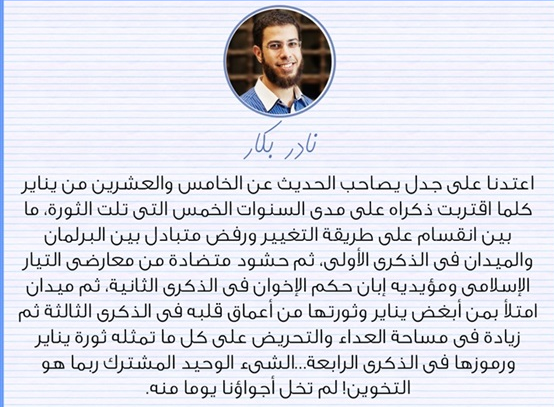 نادر بكار

اعتدنا على جدل يصاحب الحديث عن الخامس والعشرين من يناير كلما اقتربت ذكراه على مدى السنوات الخمس التى تلت الثورة، ما بين انقسام على طريقة التغيير ورفض متبادل بين البرلمان والميدان فى الذكرى الأولى، ثم حشود متضادة من معارضى التيار الإسلامى ومؤيديه إبان حكم الإخوان فى الذكرى الثانية، ثم ميدان امتلأ بمن أبغض يناير وثورتها من أعماق قلبه فى الذكرى الثالثة ثم زيادة فى مساحة العداء والتحريض على كل ما تمثله ثورة يناير ورموزها فى الذكرى الرابعة...الشىء الوحيد المشترك ربما هو التخوين! لم تخل أجواؤنا يوما منه.